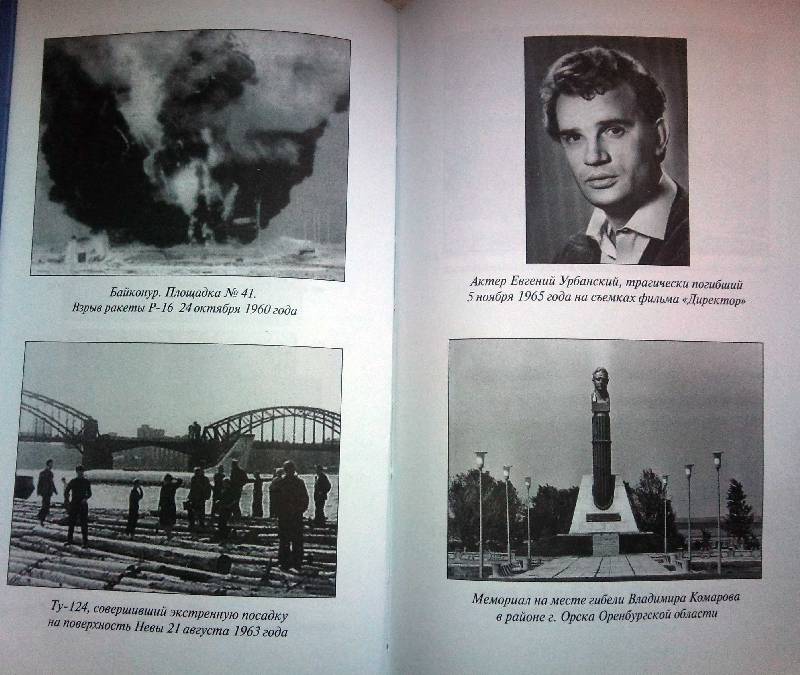 Байконур. Площадка № 41.
Взрыв ракеты Р-16 24 октября 1960 года

Ту-124, совершивший экстренную посадку на поверхность Невы 21 августа 1963 года

Актер Евгений Урбанский, трагически погибший 5 ноября 1965 года на съемках фильма «Директор»

Мемориал на месте гибели Владимира Комарова в районе г. Орска Оренбургской области